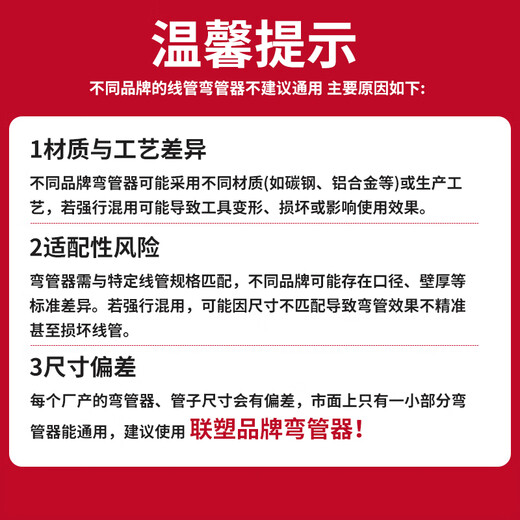 温馨提示

不同品牌的线管弯管器不建议通用 主要原因如下:

1材质与工艺差异

不同品牌弯管器可能采用不同材质(如碳钢、铝合金等)或生产工艺，若强行混用可能导致工具变形、损坏或影响使用效果。

2适配性风险

弯管器需与特定线管规格匹配，不同品牌可能存在口径、壁厚等标准差异。若强行混用，可能因尺寸不匹配导致弯管效果不精准甚至损坏线管。

3尺寸偏差

每个厂产的弯管器、管子尺寸会有偏差，市面上只有一小部分弯管器能通用，建议使用 联塑品牌弯管器!